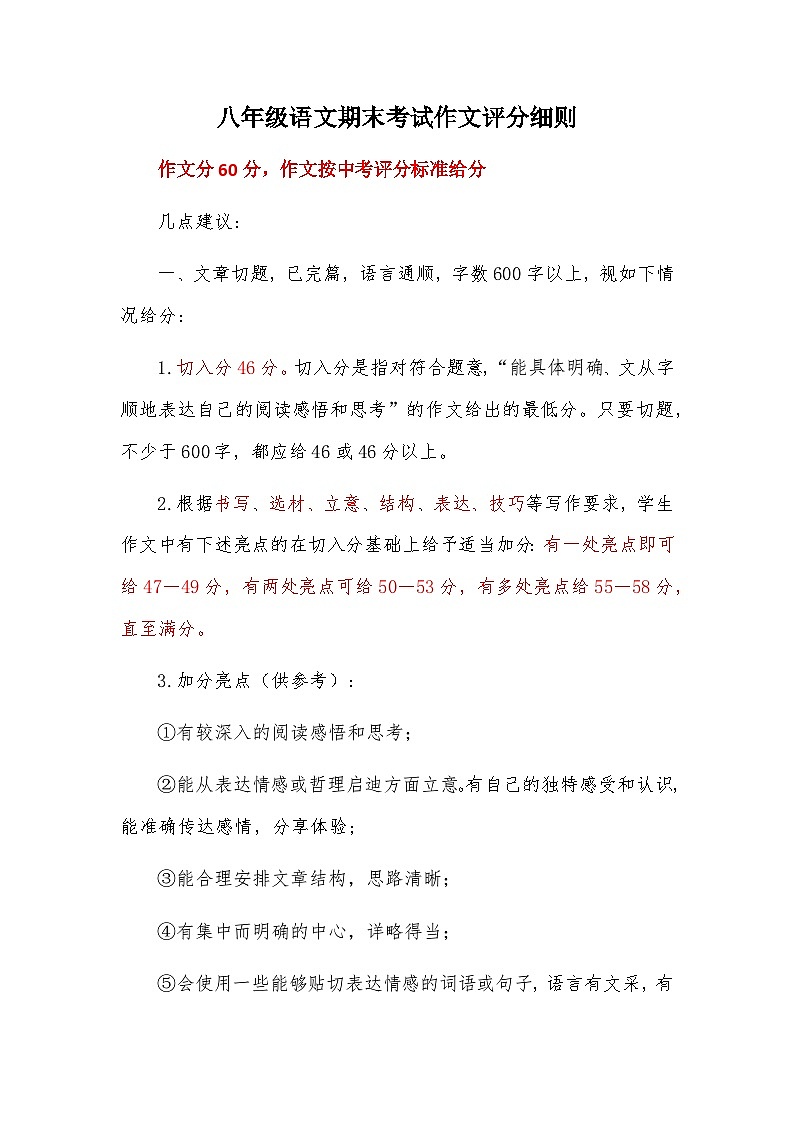 八年级语文期末考试作文评分细则

作文分60分，作文按中考评分标准给分

几点建议：

一、文章切题，已完篇，语言通顺，字数600字以上，视如下情况给分：

1.切入分46分。切入分是指对符合题意，“能具体明确、文从字顺地表达自己的阅读感悟和思考”的作文给出的最低分。只要切题，不少于600字，都应给46或46分以上。

2.根据书写、选材、立意、结构、表达、技巧等写作要求，学生作文中有下述亮点的在切入分基础上给予适当加分：有一处亮点即可给47—49分，有两处亮点可给50—53分，有多处亮点给55—58分，直至满分。

3.加分亮点（供参考）：

①有较深入的阅读感悟和思考；

②能从表达情感或哲理启迪方面立意。有自己的独特感受和认识，能准确传达感情，分享体验；

③能合理安排文章结构，思路清晰；

④有集中而明确的中心，详略得当；

⑤会使用一些能够贴切表达情感的词语或句子，语言有文采，有